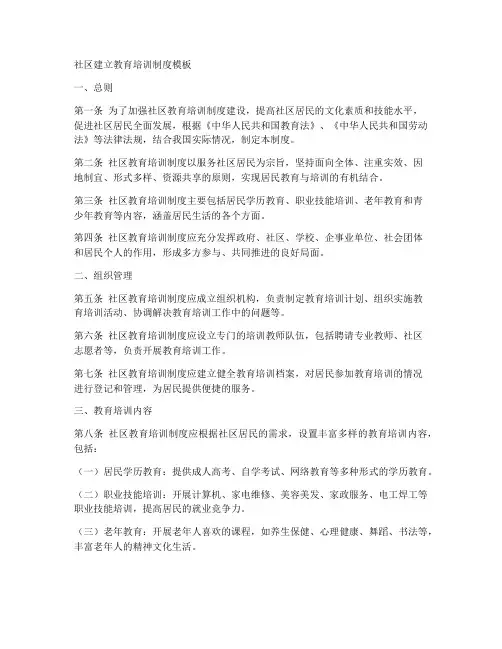 社区建立教育培训制度模板

一、总则

第一条 为了加强社区教育培训制度建设，提高社区居民的文化素质和技能水平，促进社区居民全面发展，根据《中华人民共和国教育法》、《中华人民共和国劳动法》等法律法规，结合我国实际情况，制定本制度。

第二条 社区教育培训制度以服务社区居民为宗旨，坚持面向全体、注重实效、因地制宜、形式多样、资源共享的原则，实现居民教育与培训的有机结合。

第三条 社区教育培训制度主要包括居民学历教育、职业技能培训、老年教育和青少年教育等内容，涵盖居民生活的各个方面。

第四条 社区教育培训制度应充分发挥政府、社区、学校、企事业单位、社会团体和居民个人的作用，形成多方参与、共同推进的良好局面。

二、组织管理

第五条 社区教育培训制度应成立组织机构，负责制定教育培训计划、组织实施教育培训活动、协调解决教育培训工作中的问题等。

第六条 社区教育培训制度应设立专门的培训教师队伍，包括聘请专业教师、社区志愿者等，负责开展教育培训工作。

第七条 社区教育培训制度应建立健全教育培训档案，对居民参加教育培训的情况进行登记和管理，为居民提供便捷的服务。

三、教育培训内容

第八条 社区教育培训制度应根据社区居民的需求，设置丰富多样的教育培训内容，包括：

（一）居民学历教育：提供成人高考、自学考试、网络教育等多种形式的学历教育。

（二）职业技能培训：开展计算机、家电维修、美容美发、家政服务、电工焊工等职业技能培训，提高居民的就业竞争力。

（三）老年教育：开展老年人喜欢的课程，如养生保健、心理健康、舞蹈、书法等，丰富老年人的精神文化生活。